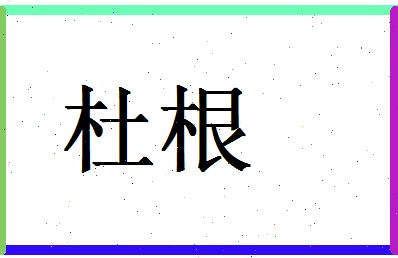 杜根